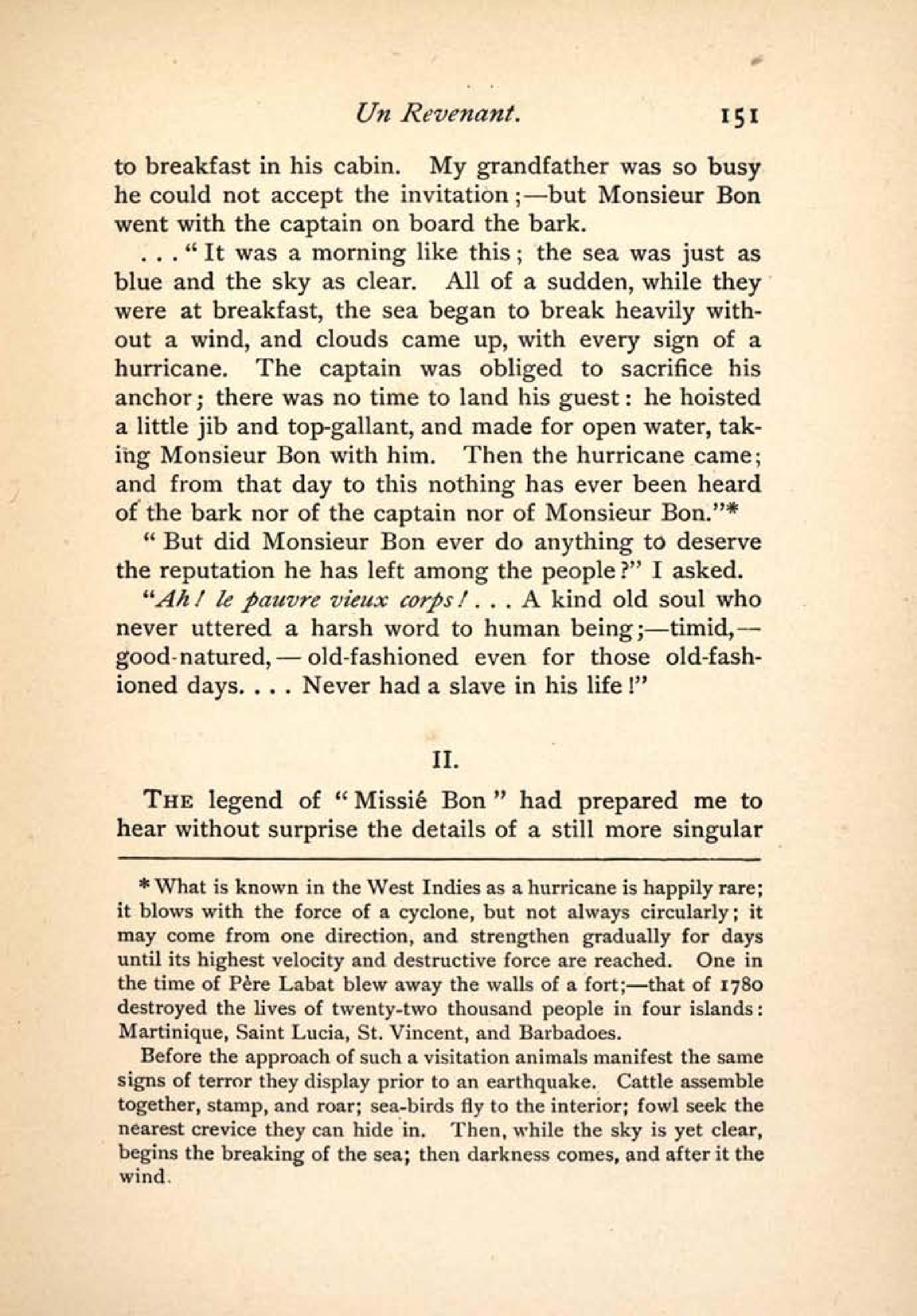 Un Revenant. 151

to breakfast in his cabin. My grandfather was so busy he could not accept the invitation;—but Monsieur Bon went with the captain on board the bark.

. . . "It was a morning like this; the sea was just as blue and the sky as clear. All of a sudden, while they were at breakfast, the sea began to break heavily without a wind, and clouds came up, with every sign of a hurricane. The captain was obliged to sacrifice his anchor; there was no time to land his guest: he hoisted a little jib and top-gallant, and made for open water, taking Monsieur Bon with him. Then the hurricane came; and from that day to this nothing has ever been heard of the bark nor of the captain nor of Monsieur Bon."*

"But did Monsieur Bon ever do anything to deserve the reputation he has left among the people?" I asked.

"Ah! le pauvre vieux corps! . . . A kind old soul who never uttered a harsh word to human being;—timid,—good-natured,—old-fashioned even for those old-fashioned days. . . . Never had a slave in his life!"

II.

THE legend of "Missié Bon" had prepared me to hear without surprise the details of a still more singular

* What is known in the West Indies as a hurricane is happily rare; it blows with the force of a cyclone, but not always circularly; it may come from one direction, and strengthen gradually for days until its highest velocity and destructive force are reached. One in the time of Père Labat blew away the walls of a fort;—that of 1780 destroyed the lives of twenty-two thousand people in four islands: Martinique, Saint Lucia, St. Vincent, and Barbadoes.

Before the approach of such a visitation animals manifest the same signs of terror they display prior to an earthquake. Cattle assemble together, stamp, and roar; sea-birds fly to the interior; fowl seek the nearest crevice they can hide in. Then, while the sky is yet clear, begins the breaking of the sea; then darkness comes, and after it the wind.